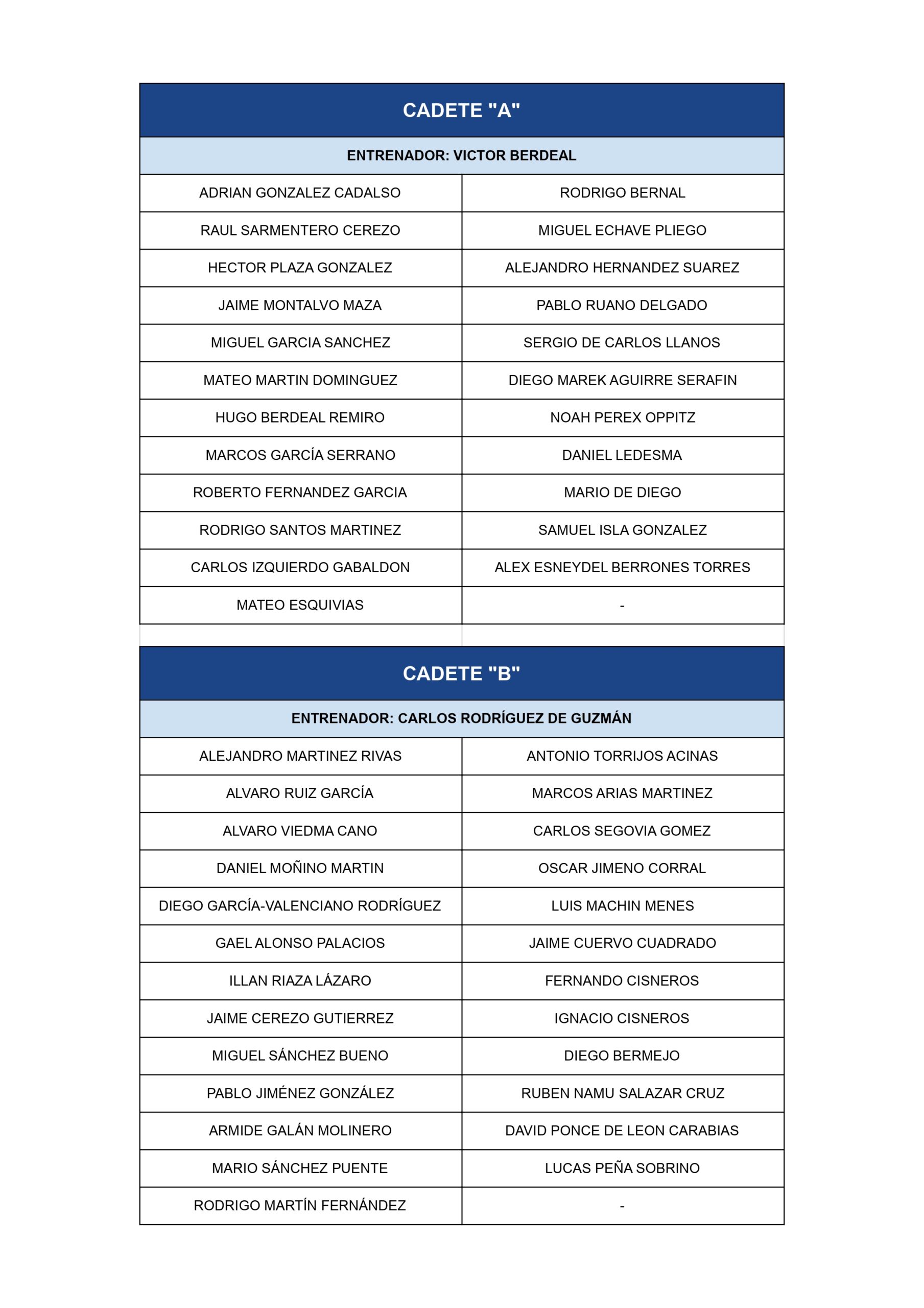 | CADETE "A" | |
|---|---|
| ENTRENADOR: VICTOR BERDEAL | |
| ADRIAN GONZALEZ CADALSO | RODRIGO BERNAL |
| RAUL SARMENTERO CEREZO | MIGUEL ECHAVE PLIEGO |
| HECTOR PLAZA GONZALEZ | ALEJANDRO HERNANDEZ SUAREZ |
| JAIME MONTALVO MAZA | PABLO RUANO DELGADO |
| MIGUEL GARCIA SANCHEZ | SERGIO DE CARLOS LLANOS |
| MATEO MARTIN DOMINGUEZ | DIEGO MAREK AGUIRRE SERAFIN |
| HUGO BERDEAL REMIRO | NOAH PEREX OPPITZ |
| MARCOS GARCÍA SERRANO | DANIEL LEDESMA |
| ROBERTO FERNANDEZ GARCIA | MARIO DE DIEGO |
| RODRIGO SANTOS MARTINEZ | SAMUEL ISLA GONZALEZ |
| CARLOS IZQUIERDO GABALDON | ALEX ESNEYDEL BERRONES TORRES |
| MATEO ESQUIVIAS | - |

| CADETE "B" | |
|---|---|
| ENTRENADOR: CARLOS RODRÍGUEZ DE GUZMÁN | |
| ALEJANDRO MARTINEZ RIVAS | ANTONIO TORRIJOS ACINAS |
| ALVARO RUIZ GARCÍA | MARCOS ARIAS MARTINEZ |
| ALVARO VIEDMA CANO | CARLOS SEGOVIA GOMEZ |
| DANIEL MOÑINO MARTIN | OSCAR JIMENO CORRAL |
| DIEGO GARCÍA-VALENCIANO RODRÍGUEZ | LUIS MACHIN MENES |
| GAEL ALONSO PALACIOS | JAIME CUERVO CUADRADO |
| ILLAN RIAZA LÁZARO | FERNANDO CISNEROS |
| JAIME CEREZO GUTIERREZ | IGNACIO CISNEROS |
| MIGUEL SÁNCHEZ BUENO | DIEGO BERMEJO |
| PABLO JIMÉNEZ GONZÁLEZ | RUBEN NAMU SALAZAR CRUZ |
| ARMIDE GALÁN MOLINERO | DAVID PONCE DE LEON CARABIAS |
| MARIO SÁNCHEZ PUENTE | LUCAS PEÑA SOBRINO |
| RODRIGO MARTÍN FERNÁNDEZ | - |